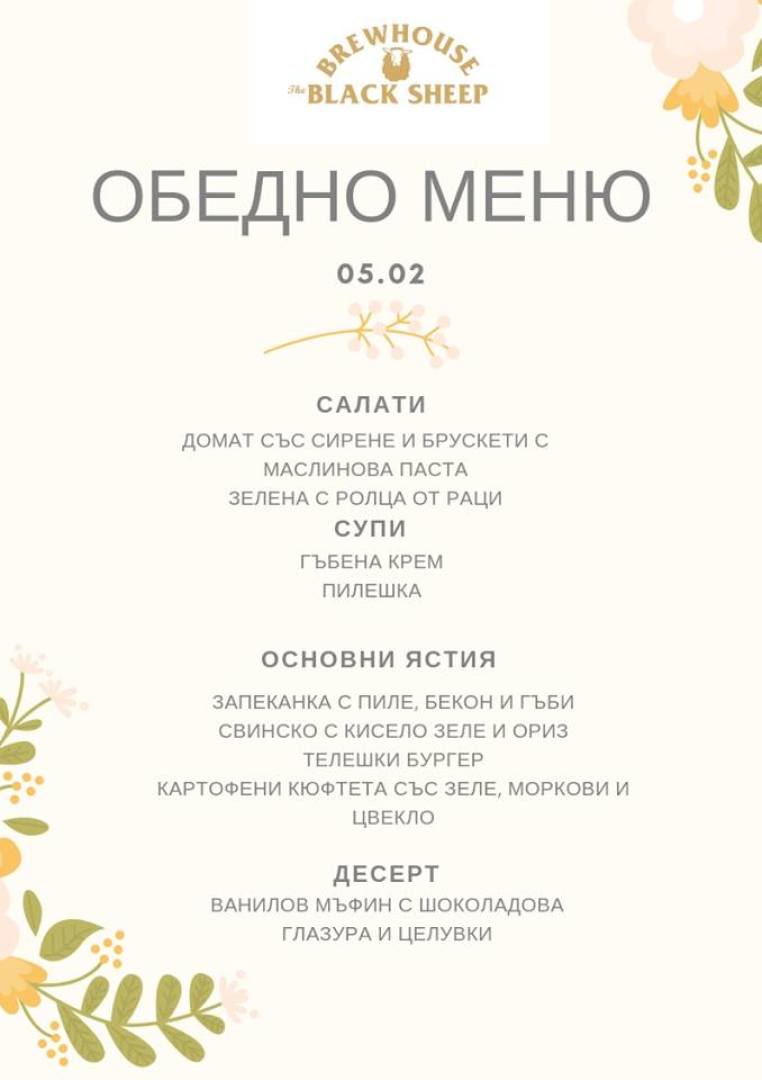 BREWHOUSE
The BLACK SHEEP

ОБЕДНО МЕНЮ

05.02

САЛАТИ
ДОМАТ СЪС СИРЕНЕ И БРУСКЕТИ С МАСЛИНОВА ПАСТА
ЗЕЛЕНА С РОЛЦА ОТ РАЦИ

СУПИ
ГЪБЕНА КРЕМ
ПИЛЕШКА

ОСНОВНИ ЯСТИЯ
ЗАПЕКАНКА С ПИЛЕ, БЕКОН И ГЪБИ
СВИНСКО С КИСЕЛО ЗЕЛЕ И ОРИЗ
ТЕЛЕШКИ БУРГЕР
КАРТОФЕНИ КЮФТЕТА СЪС ЗЕЛЕ, МОРКОВИ И ЦВЕКЛО

ДЕСЕРТ
ВАНИЛОВ МЪФИН С ШОКОЛАДОВА ГЛАЗУРА И ЦЕЛУВКИ